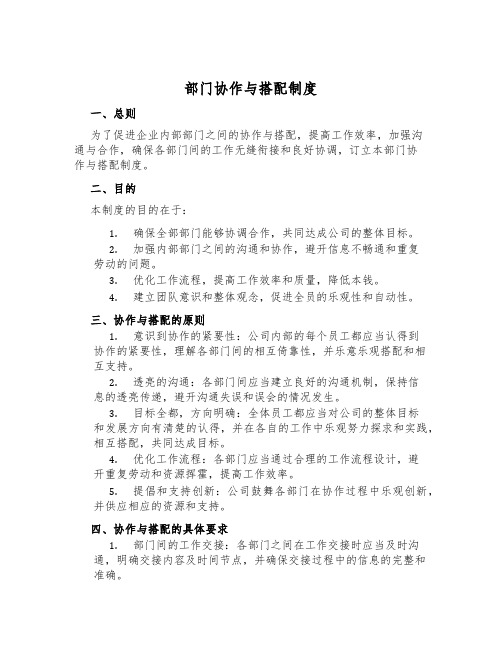 部门协作与搭配制度

一、总则

为了促进企业内部部门之间的协作与搭配，提高工作效率，加强沟通与合作，确保各部门间的工作无缝衔接和良好协调，订立本部门协作与搭配制度。

二、目的

本制度的目的在于：

1. 确保全部部门能够协调合作，共同达成公司的整体目标。

2. 加强内部部门之间的沟通和协作，避开信息不畅通和重复劳动的问题。

3. 优化工作流程，提高工作效率和质量，降低本钱。

4. 建立团队意识和整体观念，促进全员的乐观性和自动性。

三、协作与搭配的原则

1. 意识到协作的紧要性：公司内部的每个员工都应当认得到协作的紧要性，理解各部门间的相互倚靠性，并乐意乐观搭配和相互支持。

2. 透亮的沟通：各部门间应当建立良好的沟通机制，保持信息的透亮传递，避开沟通失误和误会的情况发生。

3. 目标全都，方向明确：全体员工都应当对公司的整体目标和发展方向有清楚的认得，并在各自的工作中乐观努力探求和实践，相互搭配，共同达成目标。

4. 优化工作流程：各部门应当通过合理的工作流程设计，避开重复劳动和资源挥霍，提高工作效率。

5. 提倡和支持创新：公司鼓舞各部门在协作过程中乐观创新，并供应相应的资源和支持。

四、协作与搭配的具体要求

1. 部门间的工作交接：各部门之间在工作交接时应当及时沟通，明确交接内容及时间节点，并确保交接过程中的信息的完整和准确。